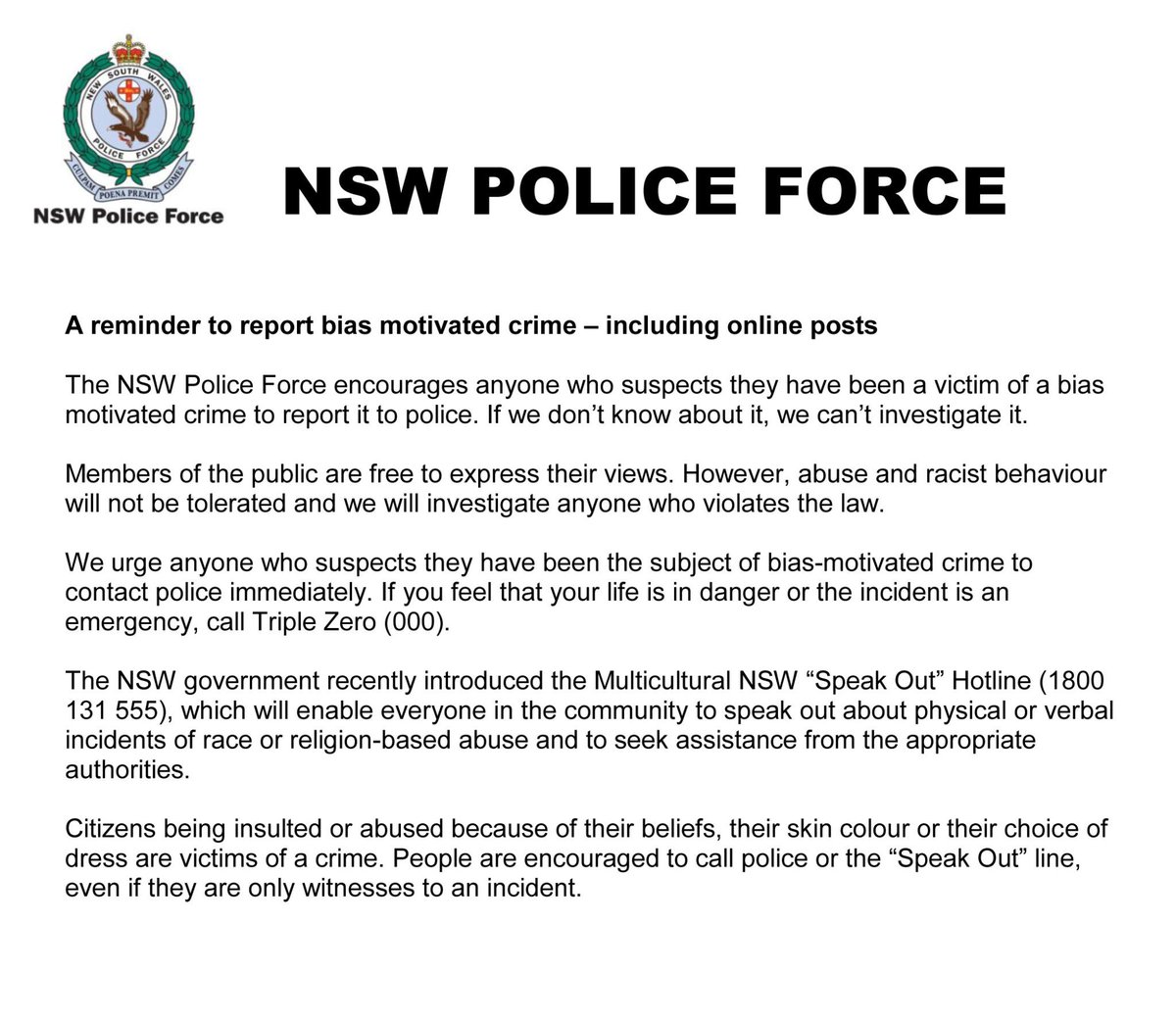 NEW SOUTH WALES
POLICE FORCE
CULPAM POENA PREMIT COMES
NSW Police Force

NSW POLICE FORCE

A reminder to report bias motivated crime – including online posts

The NSW Police Force encourages anyone who suspects they have been a victim of a bias motivated crime to report it to police. If we don't know about it, we can't investigate it.

Members of the public are free to express their views. However, abuse and racist behaviour will not be tolerated and we will investigate anyone who violates the law.

We urge anyone who suspects they have been the subject of bias-motivated crime to contact police immediately. If you feel that your life is in danger or the incident is an emergency, call Triple Zero (000).

The NSW government recently introduced the Multicultural NSW "Speak Out" Hotline (1800 131 555), which will enable everyone in the community to speak out about physical or verbal incidents of race or religion-based abuse and to seek assistance from the appropriate authorities.

Citizens being insulted or abused because of their beliefs, their skin colour or their choice of dress are victims of a crime. People are encouraged to call police or the "Speak Out" line, even if they are only witnesses to an incident.